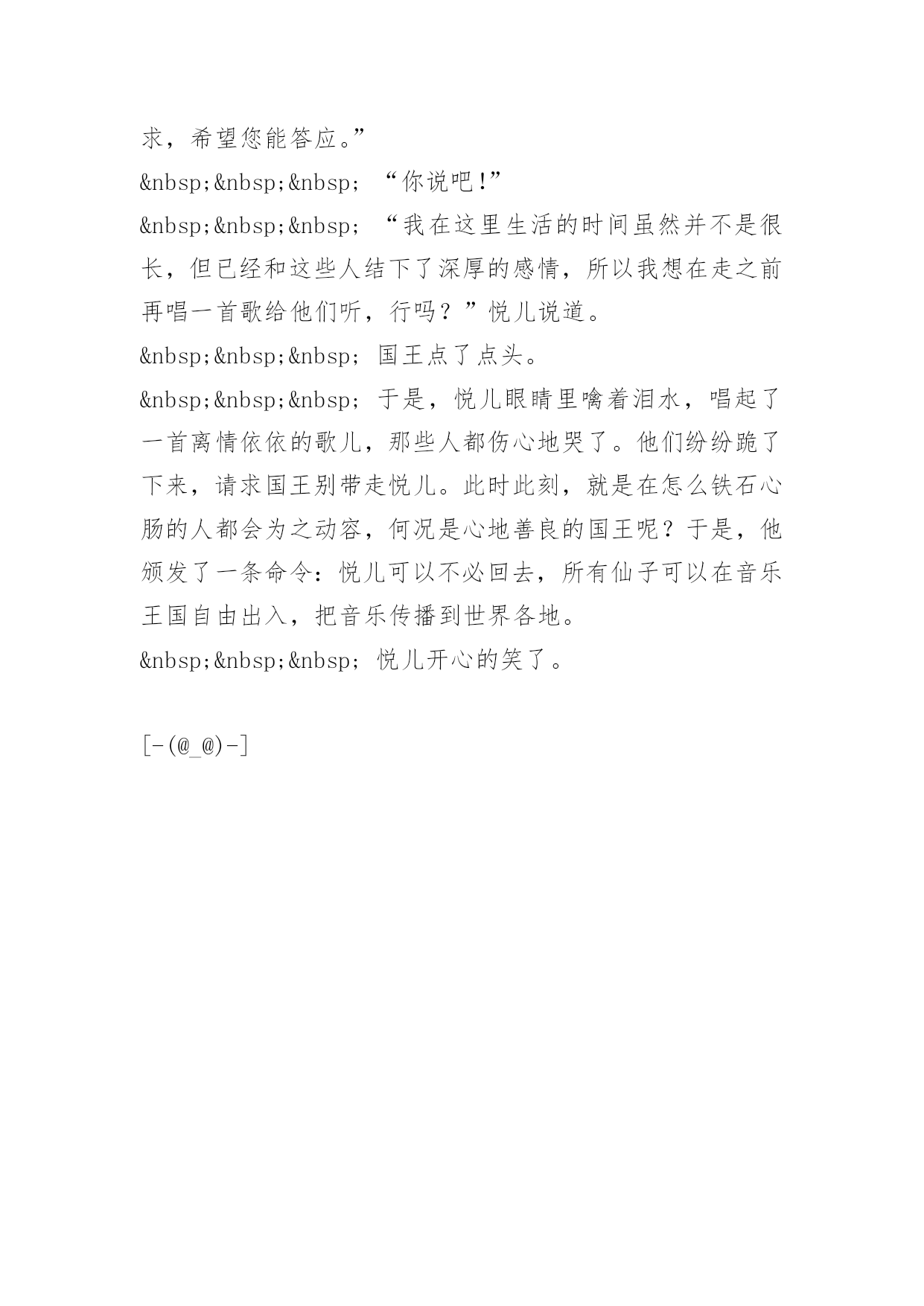 求，希望您能答应。”

&nbsp;&nbsp;&nbsp; “你说吧!”

&nbsp;&nbsp;&nbsp; “我在这里生活的时间虽然并不是很长，但已经和这些人结下了深厚的感情，所以我想在走之前再唱一首歌给他们听，行吗？”悦儿说道。

&nbsp;&nbsp;&nbsp; 国王点了点头。

&nbsp;&nbsp;&nbsp; 于是，悦儿眼睛里噙着泪水，唱起了一首离情依依的歌儿，那些人都伤心地哭了。他们纷纷跪了下来，请求国王别带走悦儿。此时此刻，就是在怎么铁石心肠的人都会为之动容，何况是心地善良的国王呢？于是，他颁发了一条命令：悦儿可以不必回去，所有仙子可以在音乐王国自由出入，把音乐传播到世界各地。

&nbsp;&nbsp;&nbsp; 悦儿开心的笑了。

[-(@_@)-]